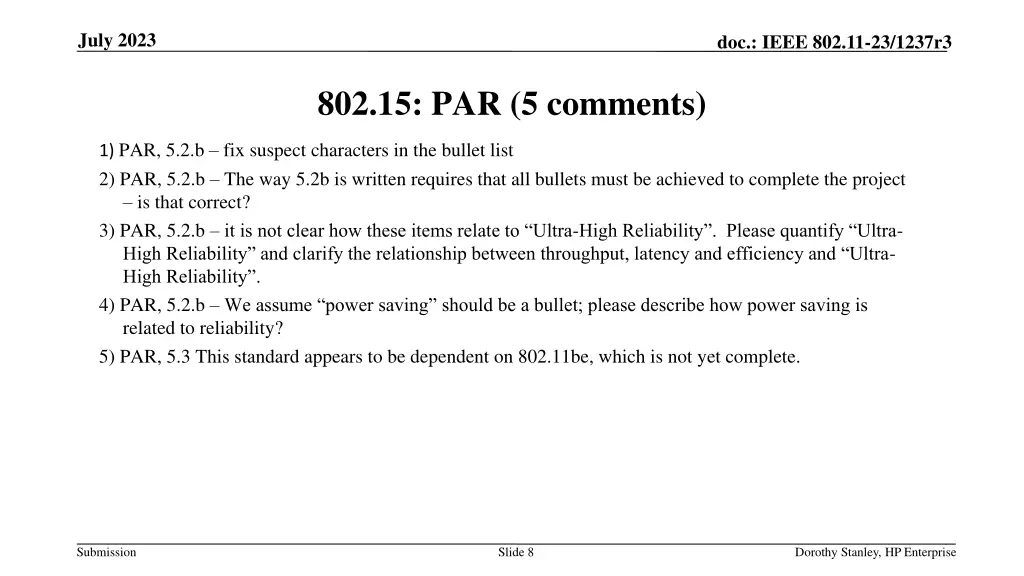 July 2023

doc.: IEEE 802.11-23/1237r3

802.15: PAR (5 comments)

1) PAR, 5.2.b – fix suspect characters in the bullet list

2) PAR, 5.2.b – The way 5.2b is written requires that all bullets must be achieved to complete the project – is that correct?

3) PAR, 5.2.b – it is not clear how these items relate to “Ultra-High Reliability”. Please quantify “Ultra-High Reliability” and clarify the relationship between throughput, latency and efficiency and “Ultra-High Reliability”.

4) PAR, 5.2.b – We assume “power saving” should be a bullet; please describe how power saving is related to reliability?

5) PAR, 5.3 This standard appears to be dependent on 802.11be, which is not yet complete.

Submission

Slide 8

Dorothy Stanley, HP Enterprise